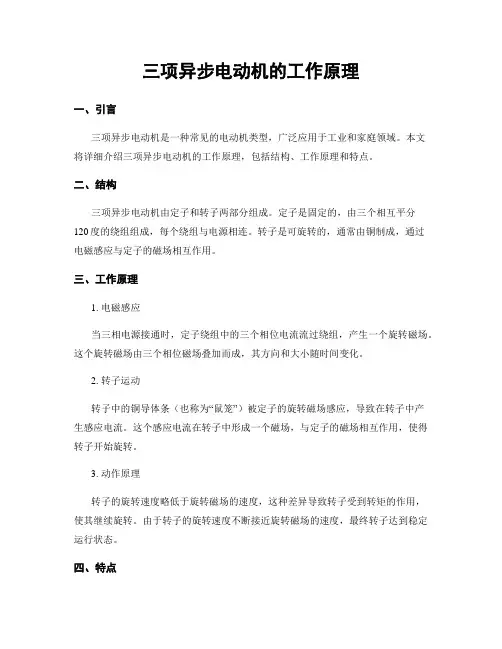 三项异步电动机的工作原理

一、引言

三项异步电动机是一种常见的电动机类型，广泛应用于工业和家庭领域。本文将详细介绍三项异步电动机的工作原理，包括结构、工作原理和特点。

二、结构

三项异步电动机由定子和转子两部分组成。定子是固定的，由三个相互平分120度的绕组组成，每个绕组与电源相连。转子是可旋转的，通常由铜制成，通过电磁感应与定子的磁场相互作用。

三、工作原理

1. 电磁感应

当三相电源接通时，定子绕组中的三个相位电流流过绕组，产生一个旋转磁场。这个旋转磁场由三个相位磁场叠加而成，其方向和大小随时间变化。

2. 转子运动

转子中的铜导体条（也称为“鼠笼”）被定子的旋转磁场感应，导致在转子中产生感应电流。这个感应电流在转子中形成一个磁场，与定子的磁场相互作用，使得转子开始旋转。

3. 动作原理

转子的旋转速度略低于旋转磁场的速度，这种差异导致转子受到转矩的作用，使其继续旋转。由于转子的旋转速度不断接近旋转磁场的速度，最终转子达到稳定运行状态。

四、特点